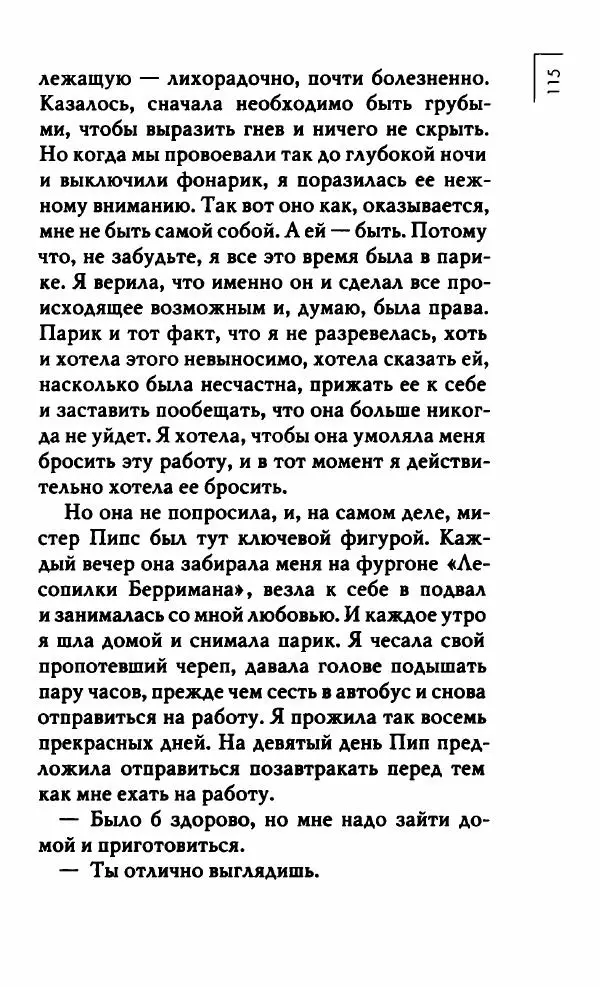 115

лежащую — лихорадочно, почти болезненно. Казалось, сначала необходимо быть грубыми, чтобы выразить гнев и ничего не скрыть. Но когда мы провоевали так до глубокой ночи и выключили фонарик, я поразилась ее нежному вниманию. Так вот оно как, оказывается, мне не быть самой собой. А ей — быть. Потому что, не забудьте, я все это время была в парике. Я верила, что именно он и сделал все происходящее возможным и, думаю, была права. Парик и тот факт, что я не разревелась, хоть и хотела этого невыносимо, хотела сказать ей, насколько была несчастна, прижать ее к себе и заставить пообещать, что она больше никогда не уйдет. Я хотела, чтобы она умоляла меня бросить эту работу, и в тот момент я действительно хотела ее бросить.

Но она не попросила, и, на самом деле, мистер Пипс был тут ключевой фигурой. Каждый вечер она забирала меня на фургоне «Лесопилки Берримана», везла к себе в подвал и занималась со мной любовью. И каждое утро я шла домой и снимала парик. Я чесала свой пропотевший череп, давала голове подышать пару часов, прежде чем сесть в автобус и снова отправиться на работу. Я прожила так восемь прекрасных дней. На девятый день Пип предложила отправиться позавтракать перед тем как мне ехать на работу.

— Было б здорово, но мне надо зайти домой и приготовиться.

— Ты отлично выглядишь.